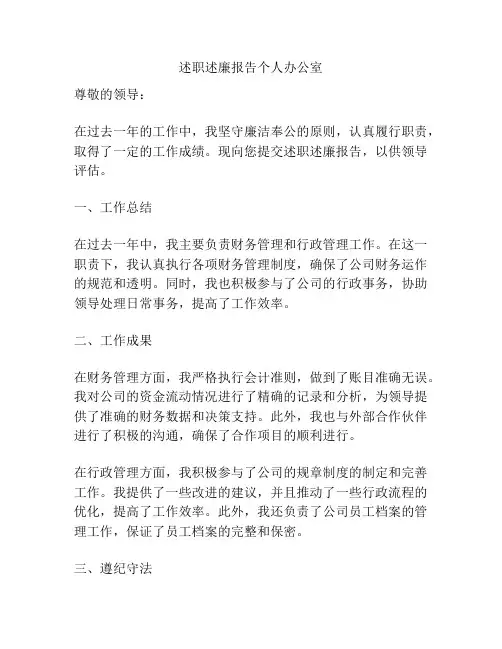 述职述廉报告个人办公室

尊敬的领导：

在过去一年的工作中，我坚守廉洁奉公的原则，认真履行职责，取得了一定的工作成绩。现向您提交述职述廉报告，以供领导评估。

一、工作总结

在过去一年中，我主要负责财务管理和行政管理工作。在这一职责下，我认真执行各项财务管理制度，确保了公司财务运作的规范和透明。同时，我也积极参与了公司的行政事务，协助领导处理日常事务，提高了工作效率。

二、工作成果

在财务管理方面，我严格执行会计准则，做到了账目准确无误。我对公司的资金流动情况进行了精确的记录和分析，为领导提供了准确的财务数据和决策支持。此外，我也与外部合作伙伴进行了积极的沟通，确保了合作项目的顺利进行。

在行政管理方面，我积极参与了公司的规章制度的制定和完善工作。我提供了一些改进的建议，并且推动了一些行政流程的优化，提高了工作效率。此外，我还负责了公司员工档案的管理工作，保证了员工档案的完整和保密。

三、遵纪守法